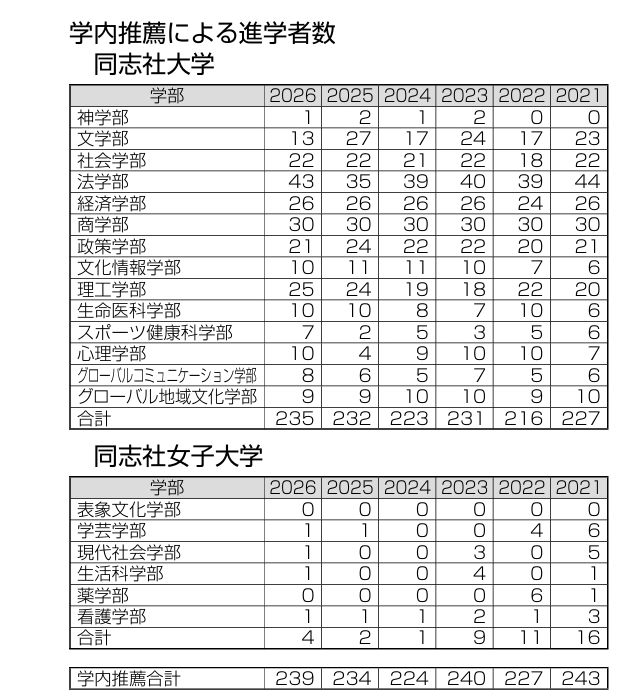 学内推薦による進学者数
同志社大学

| 学部 | 2026 | 2025 | 2024 | 2023 | 2022 | 2021 |
|---|---|---|---|---|---|---|
| 神学部 | 1 | 2 | 1 | 2 | 0 | 0 |
| 文学部 | 13 | 27 | 17 | 24 | 17 | 23 |
| 社会学部 | 22 | 22 | 21 | 22 | 18 | 22 |
| 法学部 | 43 | 35 | 39 | 40 | 39 | 44 |
| 経済学部 | 26 | 26 | 26 | 26 | 24 | 26 |
| 商学部 | 30 | 30 | 30 | 30 | 30 | 30 |
| 政策学部 | 21 | 24 | 22 | 22 | 20 | 21 |
| 文化情報学部 | 10 | 11 | 11 | 10 | 7 | 6 |
| 理工学部 | 25 | 24 | 19 | 18 | 22 | 20 |
| 生命医科学部 | 10 | 10 | 8 | 7 | 10 | 6 |
| スポーツ健康科学部 | 7 | 2 | 5 | 3 | 5 | 6 |
| 心理学部 | 10 | 4 | 9 | 10 | 10 | 7 |
| グローバルコミュニケーション学部 | 8 | 6 | 5 | 7 | 5 | 6 |
| グローバル地域文化学部 | 9 | 9 | 10 | 10 | 9 | 10 |
| 合計 | 235 | 232 | 223 | 231 | 216 | 227 |

同志社女子大学

| 学部 | 2026 | 2025 | 2024 | 2023 | 2022 | 2021 |
|---|---|---|---|---|---|---|
| 表象文化学部 | 0 | 0 | 0 | 0 | 0 | 0 |
| 学芸学部 | 1 | 1 | 0 | 0 | 4 | 6 |
| 現代社会学部 | 1 | 0 | 0 | 3 | 0 | 5 |
| 生活科学部 | 1 | 0 | 0 | 4 | 0 | 1 |
| 薬学部 | 0 | 0 | 0 | 0 | 6 | 1 |
| 看護学部 | 1 | 1 | 1 | 2 | 1 | 3 |
| 合計 | 4 | 2 | 1 | 9 | 11 | 16 |

| 学内推薦合計 | 239 | 234 | 224 | 240 | 227 | 243 |
|---|---|---|---|---|---|---|